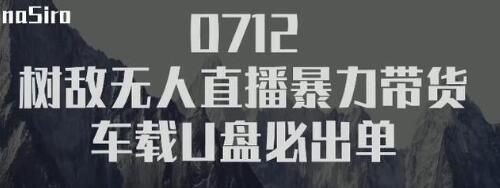 naSiro

0712

树敌无人直播暴力带货

车载U盘必出单